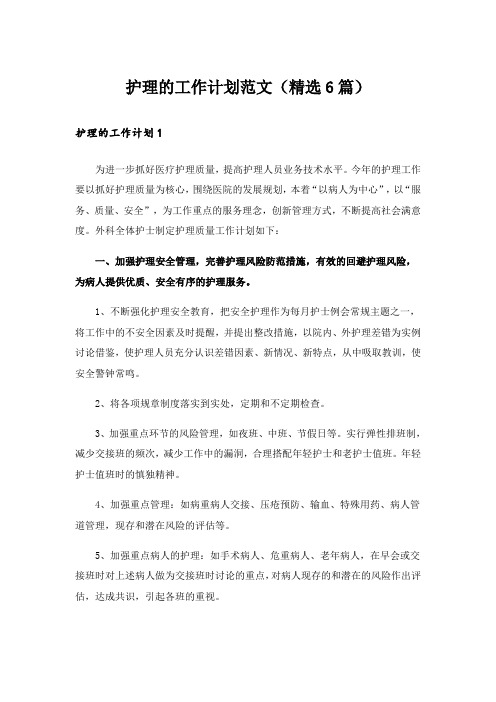 护理的工作计划范文（精选6篇）

护理的工作计划1

为进一步抓好医疗护理质量，提高护理人员业务技术水平。今年的护理工作要以抓好护理质量为核心，围绕医院的发展规划，本着“以病人为中心”，以“服务、质量、安全”，为工作重点的服务理念，创新管理方式，不断提高社会满意度。外科全体护士制定护理质量工作计划如下：

一、加强护理安全管理，完善护理风险防范措施，有效的回避护理风险，为病人提供优质、安全有序的护理服务。

1、不断强化护理安全教育，把安全护理作为每月护士例会常规主题之一，将工作中的不安全因素及时提醒，并提出整改措施，以院内、外护理差错为实例讨论借鉴，使护理人员充分认识差错因素、新情况、新特点，从中吸取教训，使安全警钟常鸣。

2、将各项规章制度落实到实处，定期和不定期检查。

3、加强重点环节的风险管理，如夜班、中班、节假日等。实行弹性排班制，减少交接班的频次，减少工作中的漏洞，合理搭配年轻护士和老护士值班。年轻护士值班时的慎独精神。

4、加强重点管理：如病重病人交接、压疮预防、输血、特殊用药、病人管道管理，现存和潜在风险的评估等。

5、加强重点病人的护理：如手术病人、危重病人、老年病人，在早会或交接班时对上述病人做为交接班时讨论的重点，对病人现存的和潜在的风险作出评估，达成共识，引起各班的重视。